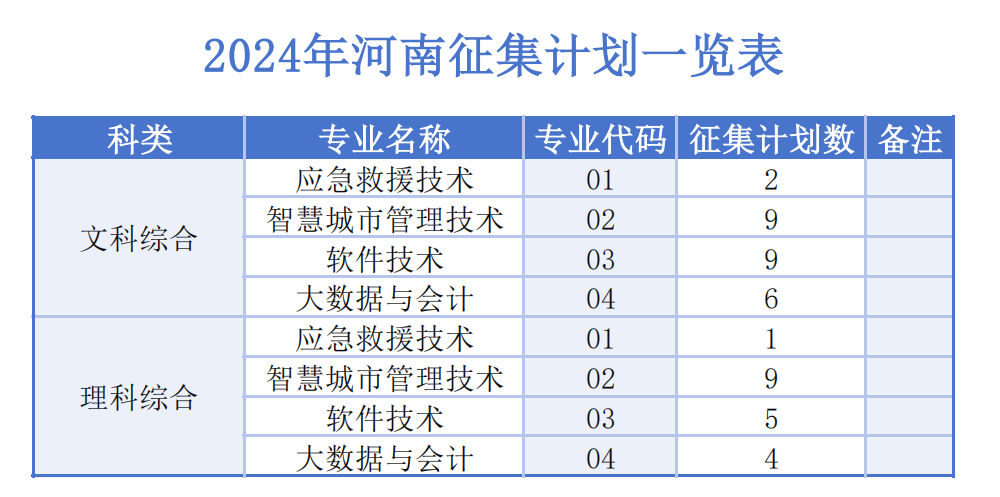 2024年河南征集计划一览表

| 科类 | 专业名称 | 专业代码 | 征集计划数 | 备注 |
|---|---|---|---|---|
| 文科综合 | 应急救援技术 | 01 | 2 | |
| | 智慧城市管理技术 | 02 | 9 | |
| | 软件技术 | 03 | 9 | |
| | 大数据与会计 | 04 | 6 | |
| 理科综合 | 应急救援技术 | 01 | 1 | |
| | 智慧城市管理技术 | 02 | 9 | |
| | 软件技术 | 03 | 5 | |
| | 大数据与会计 | 04 | 4 | |